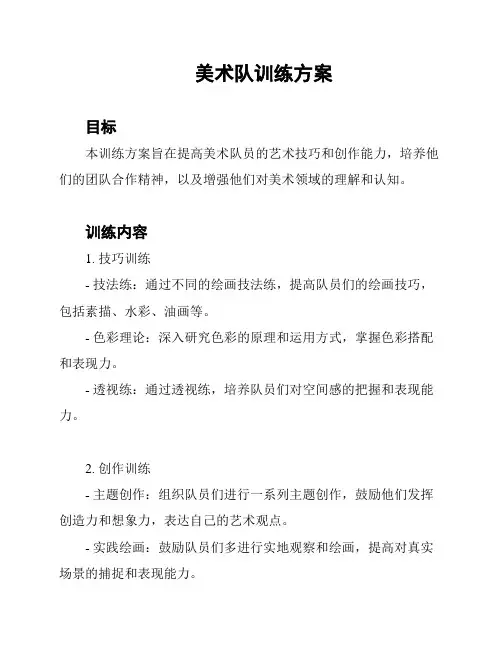 美术队训练方案

目标

本训练方案旨在提高美术队员的艺术技巧和创作能力，培养他们的团队合作精神，以及增强他们对美术领域的理解和认知。

训练内容

1. 技巧训练

- 技法练：通过不同的绘画技法练，提高队员们的绘画技巧，包括素描、水彩、油画等。

- 色彩理论：深入研究色彩的原理和运用方式，掌握色彩搭配和表现力。

- 透视练：通过透视练，培养队员们对空间感的把握和表现能力。

2. 创作训练

- 主题创作：组织队员们进行一系列主题创作，鼓励他们发挥创造力和想象力，表达自己的艺术观点。

- 实践绘画：鼓励队员们多进行实地观察和绘画，提高对真实场景的捕捉和表现能力。